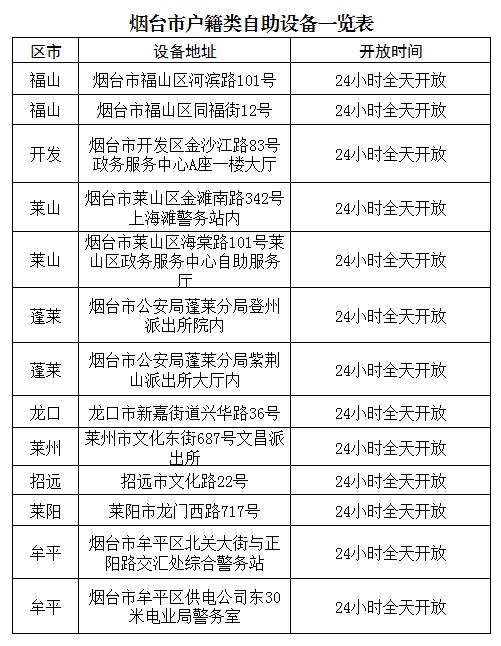 烟台市户籍类自助设备一览表

| 区市 | 设备地址 | 开放时间 |
|---|---|---|
| 福山 | 烟台市福山区河滨路101号 | 24小时全天开放 |
| 福山 | 烟台市福山区同福街12号 | 24小时全天开放 |
| 开发 | 烟台市开发区金沙江路83号政务服务中心A座一楼大厅 | 24小时全天开放 |
| 莱山 | 烟台市莱山区金滩南路342号上海滩警务站内 | 24小时全天开放 |
| 莱山 | 烟台市莱山区海棠路101号莱山区政务服务中心自助服务厅 | 24小时全天开放 |
| 蓬莱 | 烟台市公安局蓬莱分局登州派出所院内 | 24小时全天开放 |
| 蓬莱 | 烟台市公安局蓬莱分局紫荆山派出所大厅内 | 24小时全天开放 |
| 龙口 | 龙口市新嘉街道兴华路36号 | 24小时全天开放 |
| 莱州 | 莱州市文化东街687号文昌派出所 | 24小时全天开放 |
| 招远 | 招远市文化路22号 | 24小时全天开放 |
| 莱阳 | 莱阳市龙门西路717号 | 24小时全天开放 |
| 牟平 | 烟台市牟平区北关大街与正阳路交汇处综合警务站 | 24小时全天开放 |
| 牟平 | 烟台市牟平区供电公司东30米电业局警务室 | 24小时全天开放 |